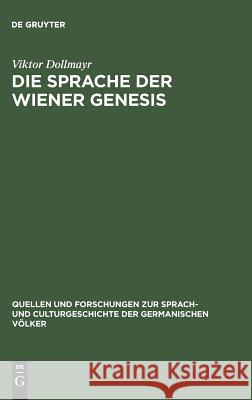 DE GRUYTER

Viktor Dollmayr

DIE SPRACHE DER WIENER GENESIS

QUELLEN UND FORSCHUNGEN ZUR SPRACH- UND CULTURGESCHICHTE DER GERMANISCHEN VÖLKER

DE G

Kraina Książek